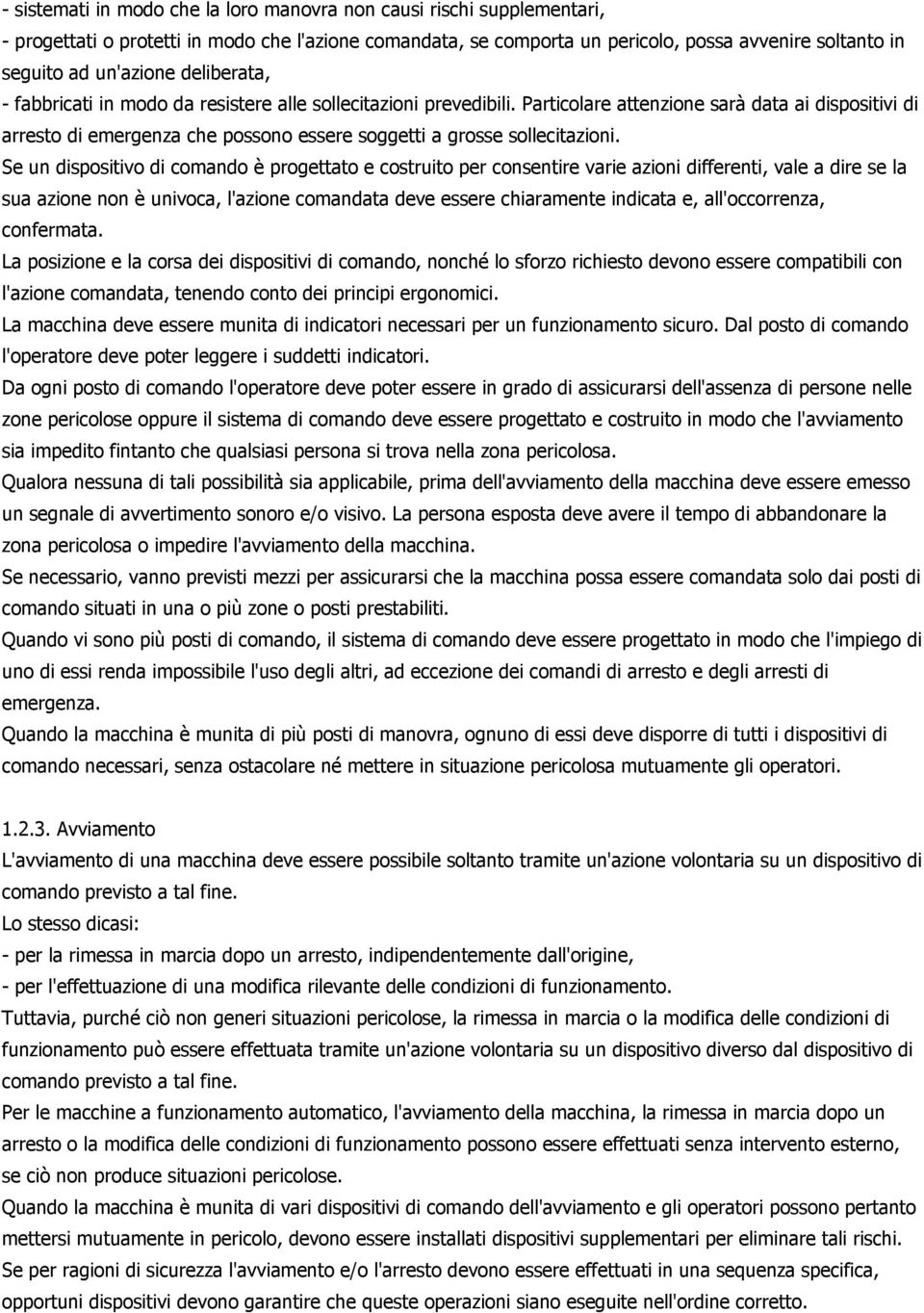 - sistemati in modo che la loro manovra non causi rischi supplementari,
- progettati o protetti in modo che l'azione comandata, se comporta un pericolo, possa avvenire soltanto in seguito ad un'azione deliberata,
- fabbricati in modo da resistere alle sollecitazioni prevedibili. Particolare attenzione sarà data ai dispositivi di arresto di emergenza che possono essere soggetti a grosse sollecitazioni.
Se un dispositivo di comando è progettato e costruito per consentire varie azioni differenti, vale a dire se la sua azione non è univoca, l'azione comandata deve essere chiaramente indicata e, all'occorrenza, confermata.
La posizione e la corsa dei dispositivi di comando, nonché lo sforzo richiesto devono essere compatibili con l'azione comandata, tenendo conto dei principi ergonomici.
La macchina deve essere munita di indicatori necessari per un funzionamento sicuro. Dal posto di comando l'operatore deve poter leggere i suddetti indicatori.
Da ogni posto di comando l'operatore deve poter essere in grado di assicurarsi dell'assenza di persone nelle zone pericolose oppure il sistema di comando deve essere progettato e costruito in modo che l'avviamento sia impedito fintanto che qualsiasi persona si trova nella zona pericolosa.
Qualora nessuna di tali possibilità sia applicabile, prima dell'avviamento della macchina deve essere emesso un segnale di avvertimento sonoro e/o visivo. La persona esposta deve avere il tempo di abbandonare la zona pericolosa o impedire l'avviamento della macchina.
Se necessario, vanno previsti mezzi per assicurarsi che la macchina possa essere comandata solo dai posti di comando situati in una o più zone o posti prestabiliti.
Quando vi sono più posti di comando, il sistema di comando deve essere progettato in modo che l'impiego di uno di essi renda impossibile l'uso degli altri, ad eccezione dei comandi di arresto e degli arresti di emergenza.
Quando la macchina è munita di più posti di manovra, ognuno di essi deve disporre di tutti i dispositivi di comando necessari, senza ostacolare né mettere in situazione pericolosa mutuamente gli operatori.

1.2.3. Avviamento
L'avviamento di una macchina deve essere possibile soltanto tramite un'azione volontaria su un dispositivo di comando previsto a tal fine.
Lo stesso dicasi:
- per la rimessa in marcia dopo un arresto, indipendentemente dall'origine,
- per l'effettuazione di una modifica rilevante delle condizioni di funzionamento.
Tuttavia, purché ciò non generi situazioni pericolose, la rimessa in marcia o la modifica delle condizioni di funzionamento può essere effettuata tramite un'azione volontaria su un dispositivo diverso dal dispositivo di comando previsto a tal fine.
Per le macchine a funzionamento automatico, l'avviamento della macchina, la rimessa in marcia dopo un arresto o la modifica delle condizioni di funzionamento possono essere effettuati senza intervento esterno, se ciò non produce situazioni pericolose.
Quando la macchina è munita di vari dispositivi di comando dell'avviamento e gli operatori possono pertanto mettersi mutuamente in pericolo, devono essere installati dispositivi supplementari per eliminare tali rischi.
Se per ragioni di sicurezza l'avviamento e/o l'arresto devono essere effettuati in una sequenza specifica, opportuni dispositivi devono garantire che queste operazioni siano eseguite nell'ordine corretto.